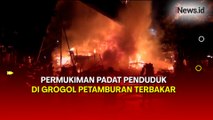 News.id

PERMUKIMAN PADAT PENDUDUK
DI GROGOL PETAMBURAN TERBAKAR